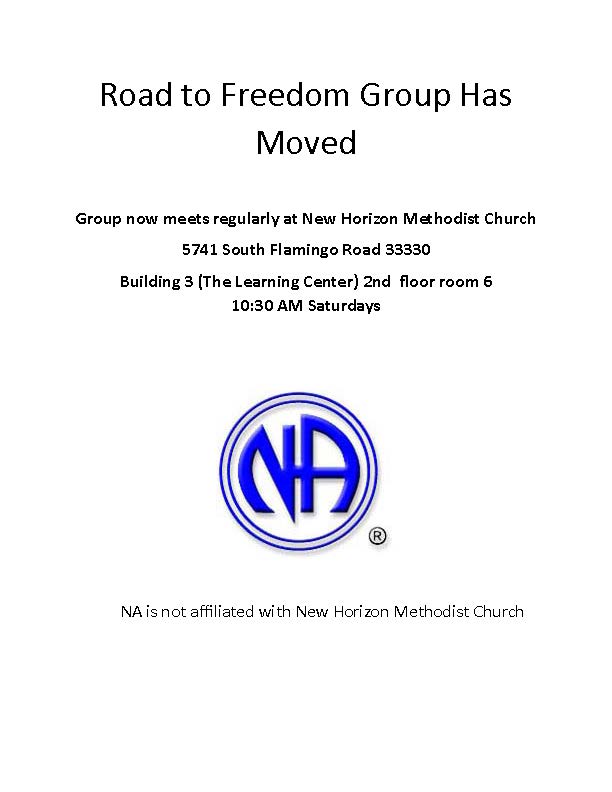 Road to Freedom Group Has Moved

Group now meets regularly at New Horizon Methodist Church

5741 South Flamingo Road 33330

Building 3 (The Learning Center) 2nd floor room 6
10:30 AM Saturdays

NA

®

NA is not affiliated with New Horizon Methodist Church